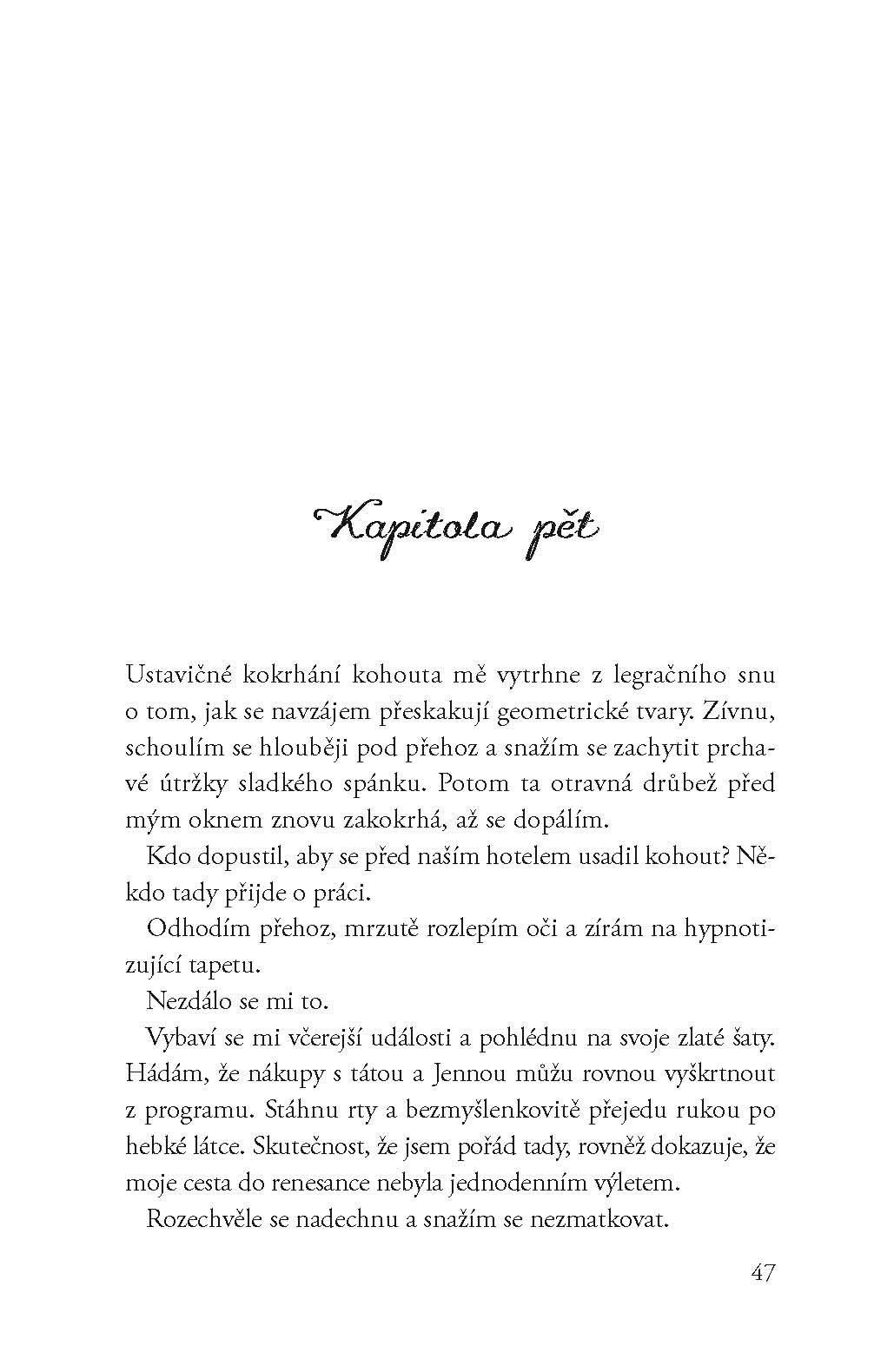 Kapitola pět

Ustavičné kokrhání kohouta mě vytrhne z legračního snu o tom, jak se navzájem přeskakují geometrické tvary. Zívnu, schoulím se hlouběji pod přehoz a snažím se zachytit prchavé útržky sladkého spánku. Potom ta otravná drůbež před mým oknem znovu zakokrhá, až se dopálím.

Kdo dopustil, aby se před naším hotelem usadil kohout? Někdo tady přijde o práci.

Odhodím přehoz, mrzutě rozlepím oči a zírám na hypnotizující tapetu.

Nezdálo se mi to.

Vybaví se mi včerejší události a pohlédnu na svoje zlaté šaty. Hádám, že nákupy s tátou a Jennou můžu rovnou vyškrtnout z programu. Stáhnu rty a bezmyšlenkovitě přejedu rukou po hebké látce. Skutečnost, že jsem pořád tady, rovněž dokazuje, že moje cesta do renesance nebyla jednodenním výletem.

Rozechvěle se nadechnu a snažím se nezmatkovat.

47